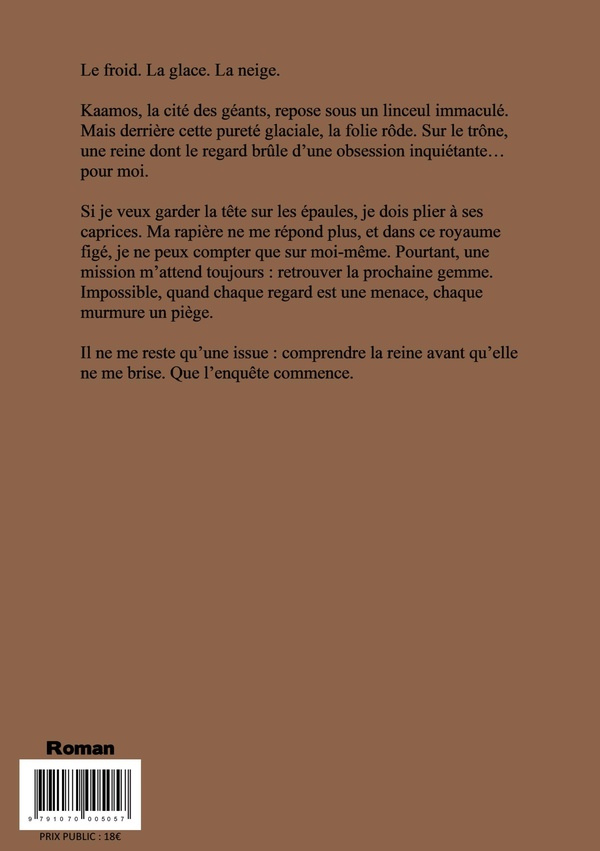 Le froid. La glace. La neige.

Kaamos, la cité des géants, repose sous un linceul immaculé. Mais derrière cette pureté glaciale, la folie rôde. Sur le trône, une reine dont le regard brûle d'une obsession inquiétante… pour moi.

Si je veux garder la tête sur les épaules, je dois plier à ses caprices. Ma rapière ne me répond plus, et dans ce royaume figé, je ne peux compter que sur moi-même. Pourtant, une mission m'attend toujours : retrouver la prochaine gemme. Impossible, quand chaque regard est une menace, chaque murmure un piège.

Il ne me reste qu'une issue : comprendre la reine avant qu'elle ne me brise. Que l'enquête commence.

Roman

9 791070 005057

PRIX PUBLIC : 18€